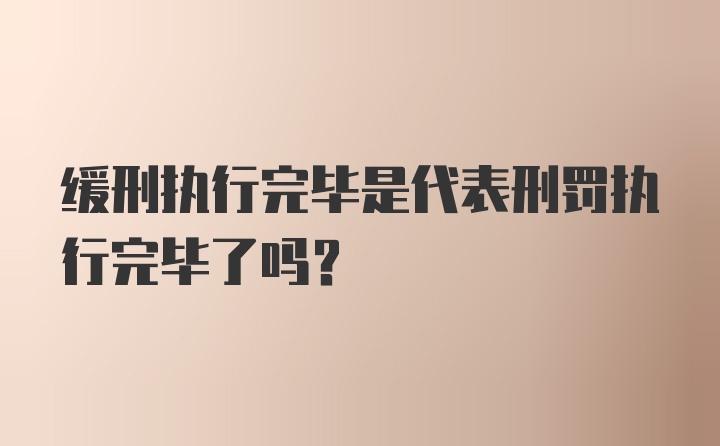 缓刑执行完毕是代表刑罚执行完毕了吗？